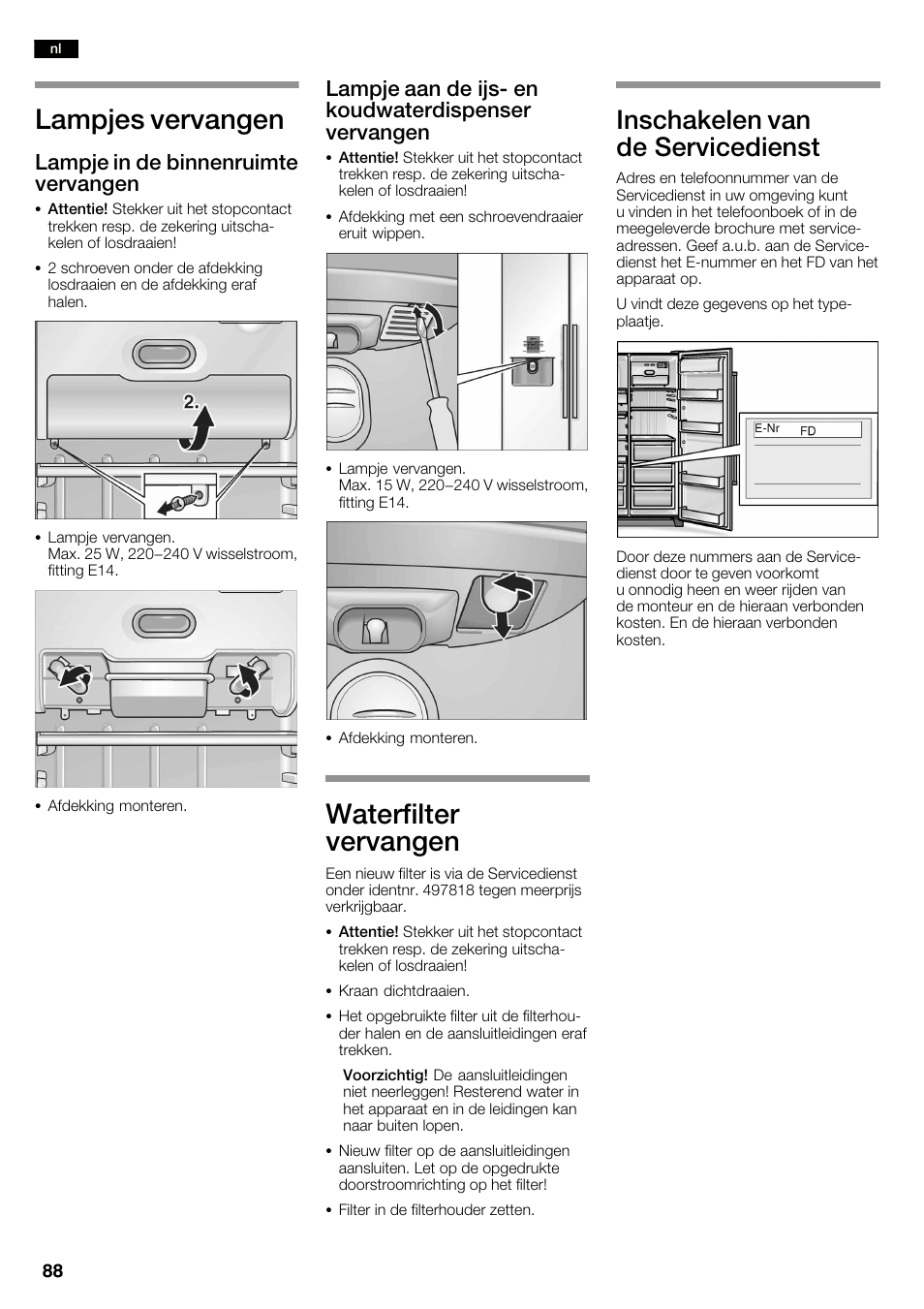 nl

Lampjes vervangen

Lampje in de binnenruimte vervangen

• Attentie! Stekker uit het stopcontact trekken resp. de zekering uitschakelen of losdraaien!

• 2 schroeven onder de afdekking losdraaien en de afdekking eraf halen.

2.

• Lampje vervangen.
Max. 25 W, 220–240 V wisselstroom, fitting E14.

• Afdekking monteren.

Lampje aan de ijs- en koudwaterdispenser vervangen

• Attentie! Stekker uit het stopcontact trekken resp. de zekering uitschakelen of losdraaien!

• Afdekking met een schroevendraaier eruit wippen.

• Lampje vervangen.
Max. 15 W, 220–240 V wisselstroom, fitting E14.

• Afdekking monteren.

Waterfilter vervangen

Een nieuw filter is via de Servicedienst onder identnr. 497818 tegen meerprijs verkrijgbaar.

• Attentie! Stekker uit het stopcontact trekken resp. de zekering uitschakelen of losdraaien!

• Kraan dichtdraaien.

• Het opgebruikte filter uit de filterhouder halen en de aansluitleidingen eraf trekken.

Voorzichtig! De aansluitleidingen niet neerleggen! Resterend water in het apparaat en in de leidingen kan naar buiten lopen.

• Nieuw filter op de aansluitleidingen aansluiten. Let op de opgedrukte doorstroomrichting op het filter!

• Filter in de filterhouder zetten.

Inschakelen van de Servicedienst

Adres en telefoonnummer van de Servicedienst in uw omgeving kunt u vinden in het telefoonboek of in de meegeleverde brochure met serviceadressen. Geef a.u.b. aan de Servicedienst het E-nummer en het FD van het apparaat op.

U vindt deze gegevens op het typeplaatje.

E-Nr FD

Door deze nummers aan de Servicedienst door te geven voorkomt u onnodig heen en weer rijden van de monteur en de hieraan verbonden kosten. En de hieraan verbonden kosten.

88